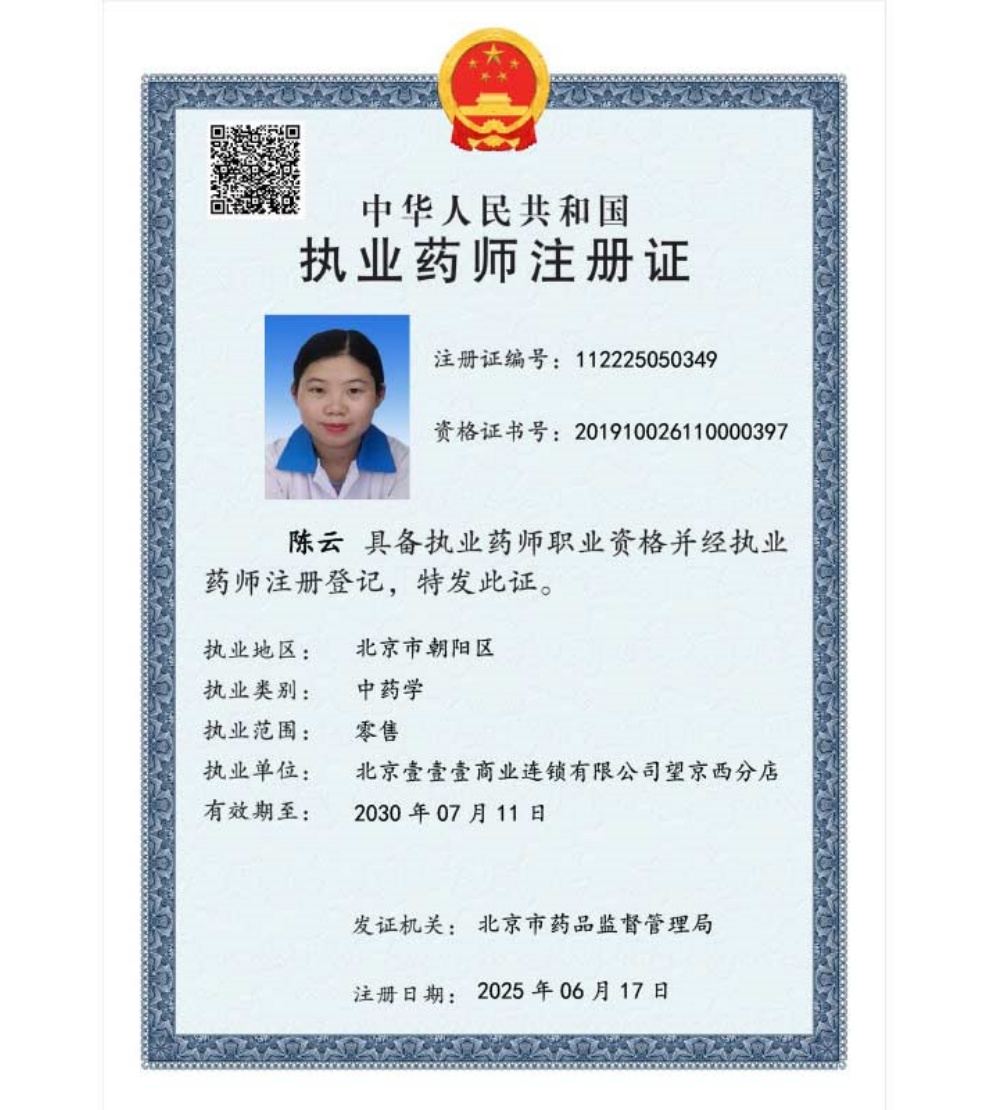 中华人民共和国
执业药师注册证

注册证编号：112225050349

资格证书号：201910026110000397

陈云 具备执业药师职业资格并经执业药师注册登记，特发此证。

执业地区： 北京市朝阳区
执业类别： 中药学
执业范围： 零售
执业单位： 北京壹壹壹商业连锁有限公司望京西分店
有效期至： 2030 年 07 月 11 日

发证机关： 北京市药品监督管理局

注册日期： 2025 年 06 月 17 日